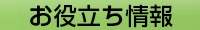 お役立ち情報